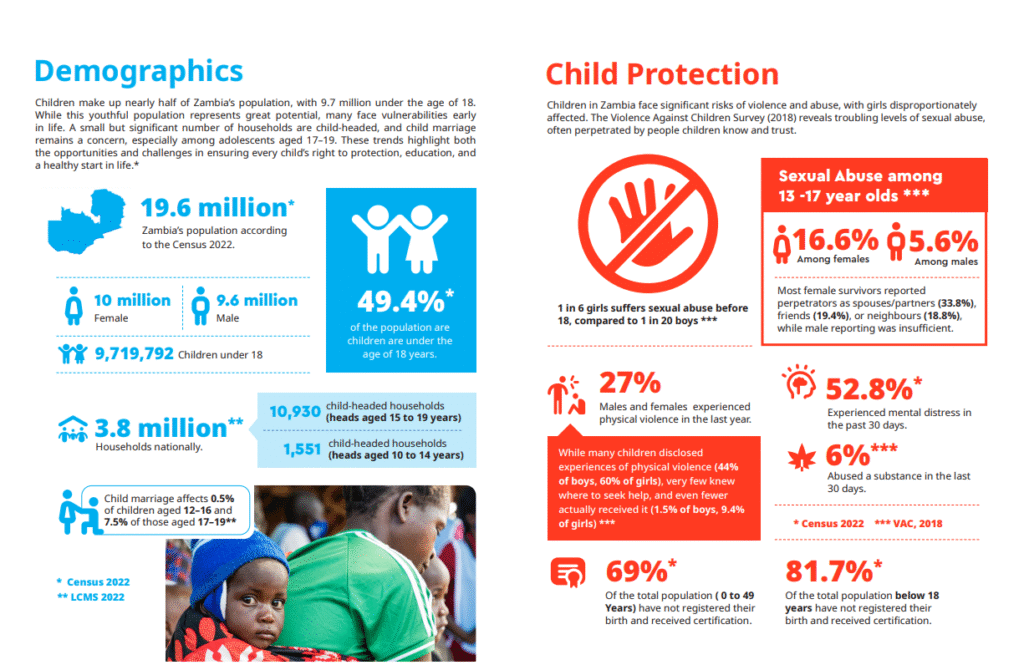 Demographics

Children make up nearly half of Zambia's population, with 9.7 million under the age of 18. While this youthful population represents great potential, many face vulnerabilities early in life. A small but significant number of households are child-headed, and child marriage remains a concern, especially among adolescents aged 17–19. These trends highlight both the opportunities and challenges in ensuring every child's right to protection, education, and a healthy start in life.*

19.6 million*
Zambia's population according to the Census 2022.

10 million
Female

9.6 million
Male

9,719,792 Children under 18

49.4%*
of the population are children are under the age of 18 years.

3.8 million**
Households nationally.

10,930 child-headed households (heads aged 15 to 19 years)

1,551 child-headed households (heads aged 10 to 14 years)

Child marriage affects 0.5% of children aged 12–16 and 7.5% of those aged 17–19**

* Census 2022
** LCMS 2022

Child Protection

Children in Zambia face significant risks of violence and abuse, with girls disproportionately affected. The Violence Against Children Survey (2018) reveals troubling levels of sexual abuse, often perpetrated by people children know and trust.

1 in 6 girls suffers sexual abuse before 18, compared to 1 in 20 boys ***

Sexual Abuse among 13 -17 year olds ***

16.6%
Among females

5.6%
Among males

Most female survivors reported perpetrators as spouses/partners (33.8%), friends (19.4%), or neighbours (18.8%), while male reporting was insufficient.

27%
Males and females experienced physical violence in the last year.

While many children disclosed experiences of physical violence (44% of boys, 60% of girls), very few knew where to seek help, and even fewer actually received it (1.5% of boys, 9.4% of girls) ***

52.8%*
Experienced mental distress in the past 30 days.

6%***
Abused a substance in the last 30 days.

* Census 2022 *** VAC, 2018

69%*
Of the total population ( 0 to 49 Years) have not registered their birth and received certification.

81.7%*
Of the total population below 18 years have not registered their birth and received certification.